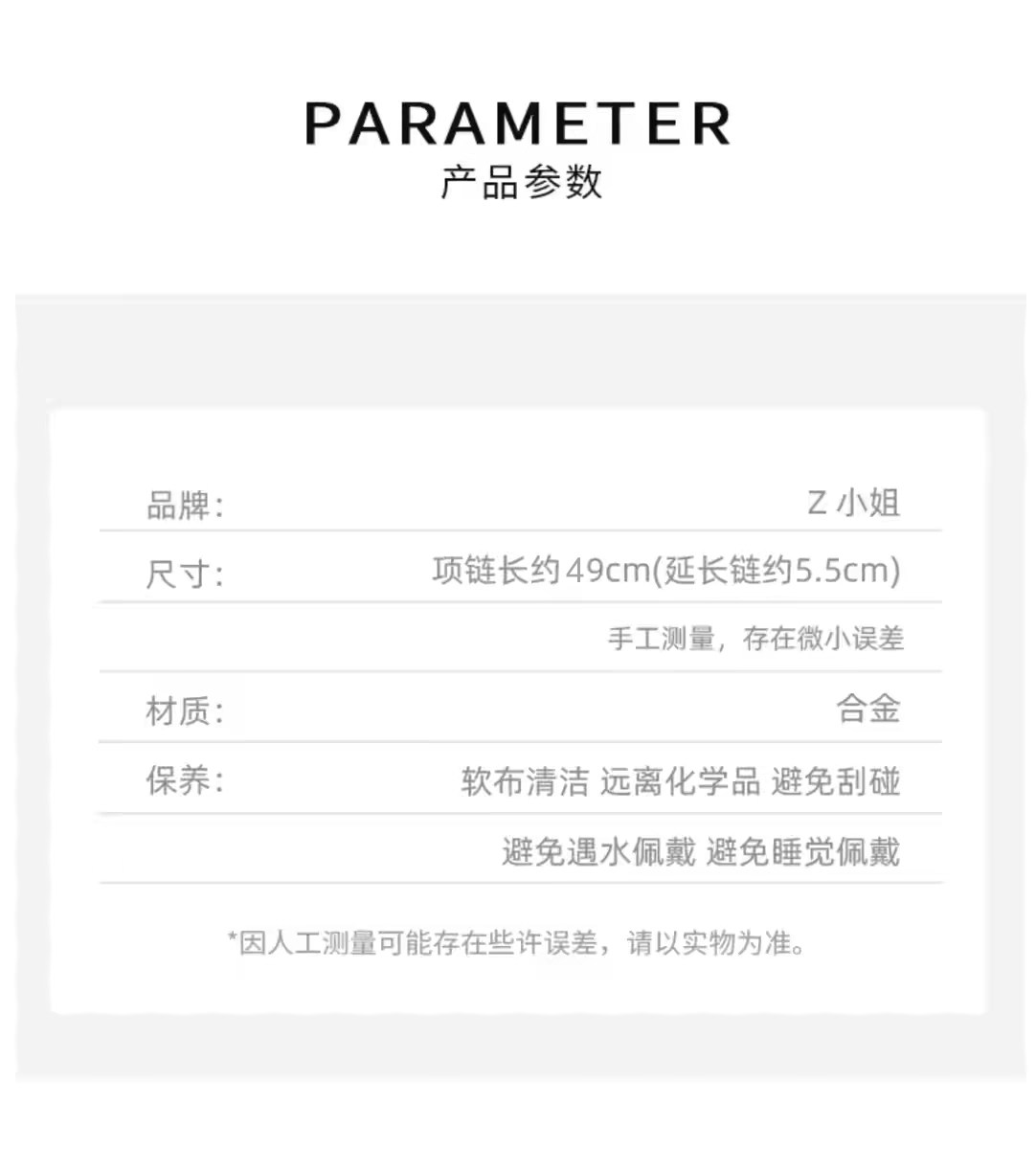 PARAMETER
产品参数

品牌: Z小姐

尺寸: 项链长约49cm(延长链约5.5cm)

手工测量，存在微小误差

材质: 合金

保养: 软布清洁 远离化学品 避免刮碰

避免遇水佩戴 避免睡觉佩戴

*因人工测量可能存在些许误差，请以实物为准。